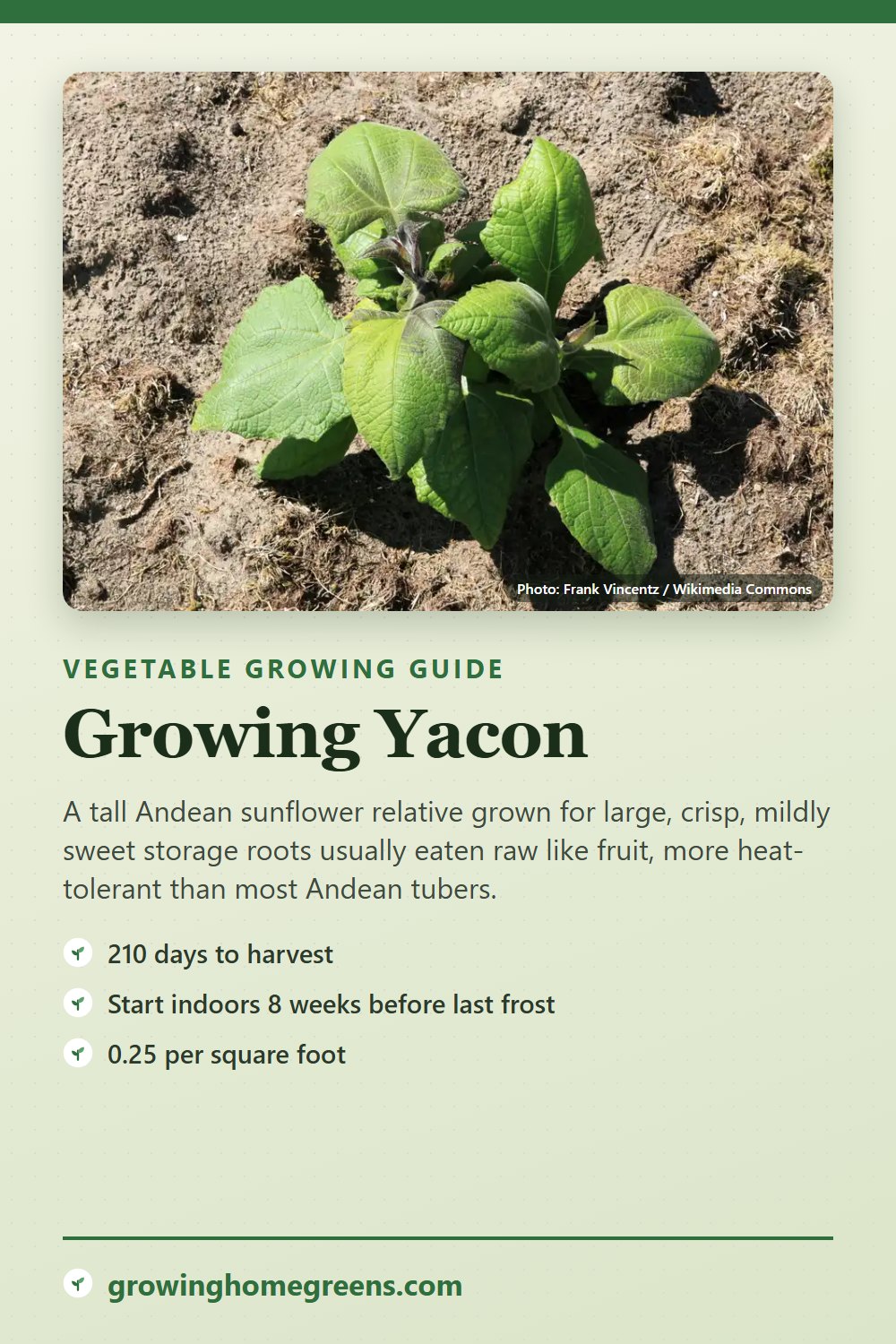 Photo: Frank Vincentz / Wikimedia Commons

VEGETABLE GROWING GUIDE

Growing Yacon

A tall Andean sunflower relative grown for large, crisp, mildly sweet storage roots usually eaten raw like fruit, more heat-tolerant than most Andean tubers.

210 days to harvest

Start indoors 8 weeks before last frost

0.25 per square foot

growinghomegreens.com